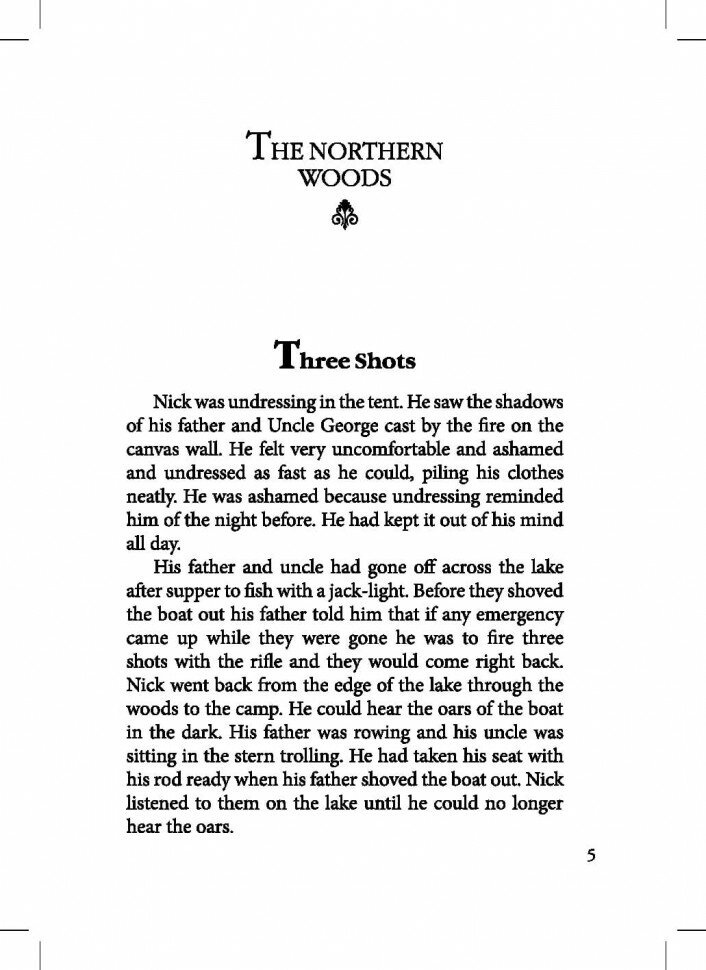 THE NORTHERN WOODS

Three Shots

Nick was undressing in the tent. He saw the shadows of his father and Uncle George cast by the fire on the canvas wall. He felt very uncomfortable and ashamed and undressed as fast as he could, piling his clothes neatly. He was ashamed because undressing reminded him of the night before. He had kept it out of his mind all day.

His father and uncle had gone off across the lake after supper to fish with a jack-light. Before they shoved the boat out his father told him that if any emergency came up while they were gone he was to fire three shots with the rifle and they would come right back. Nick went back from the edge of the lake through the woods to the camp. He could hear the oars of the boat in the dark. His father was rowing and his uncle was sitting in the stern trolling. He had taken his seat with his rod ready when his father shoved the boat out. Nick listened to them on the lake until he could no longer hear the oars.

5